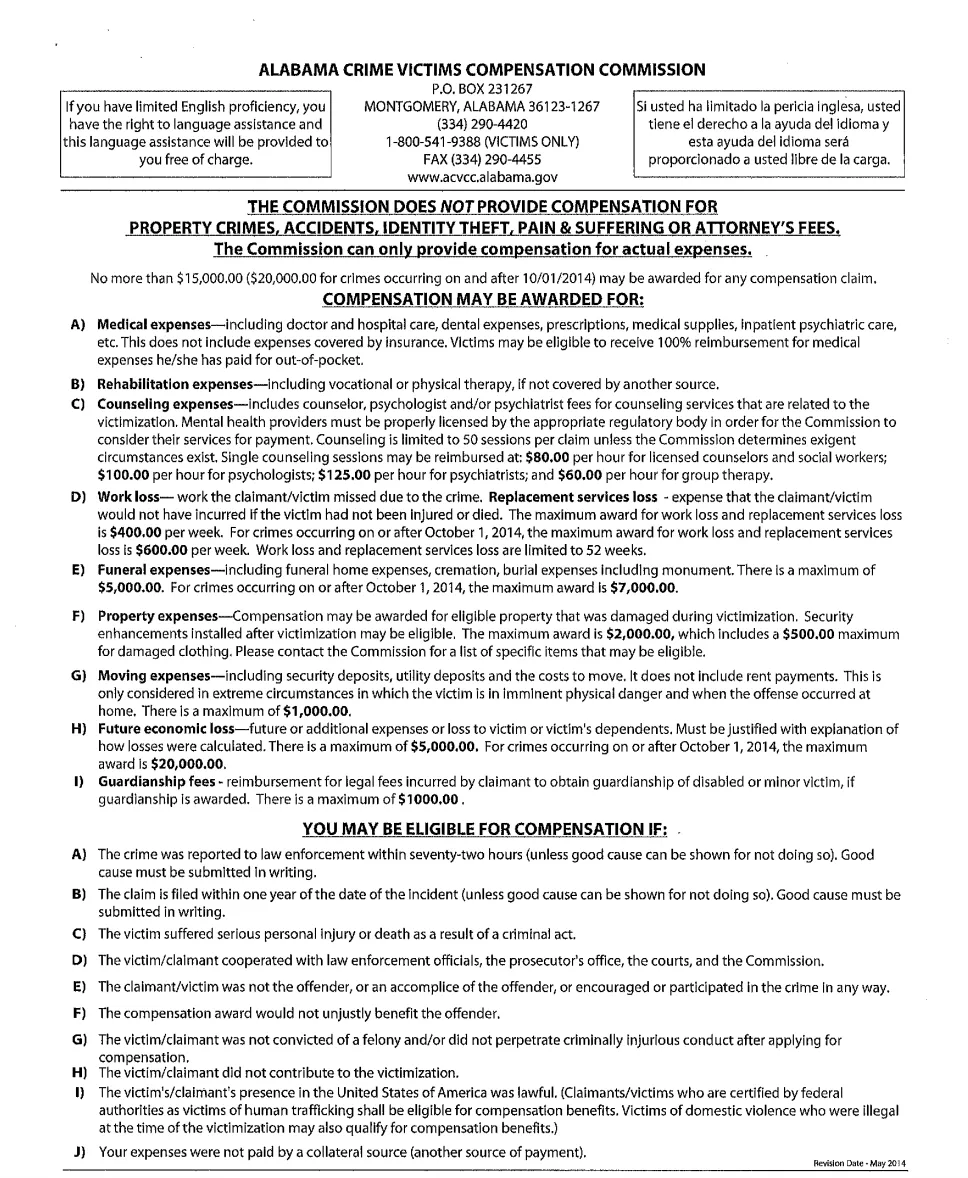 ALABAMA CRIME VICTIMS COMPENSATION COMMISSION

If you have limited English proficiency, you have the right to language assistance and this language assistance will be provided to you free of charge.

P.O. BOX 231267
MONTGOMERY, ALABAMA 36123-1267
(334) 290-4420
1-800-541-9388 (VICTIMS ONLY)
FAX (334) 290-4455
www.acvcc.alabama.gov

Si usted ha limitado la pericia inglesa, usted tiene el derecho a la ayuda del idioma y esta ayuda del idioma será proporcionado a usted libre de la carga.

THE COMMISSION DOES NOT PROVIDE COMPENSATION FOR PROPERTY CRIMES, ACCIDENTS, IDENTITY THEFT, PAIN & SUFFERING OR ATTORNEY'S FEES.
The Commission can only provide compensation for actual expenses.

No more than $15,000.00 ($20,000.00 for crimes occurring on and after 10/01/2014) may be awarded for any compensation claim.

COMPENSATION MAY BE AWARDED FOR:

A) Medical expenses—including doctor and hospital care, dental expenses, prescriptions, medical supplies, inpatient psychiatric care, etc. This does not include expenses covered by insurance. Victims may be eligible to receive 100% reimbursement for medical expenses he/she has paid for out-of-pocket.

B) Rehabilitation expenses—including vocational or physical therapy, if not covered by another source.

C) Counseling expenses—includes counselor, psychologist and/or psychiatrist fees for counseling services that are related to the victimization. Mental health providers must be properly licensed by the appropriate regulatory body in order for the Commission to consider their services for payment. Counseling is limited to 50 sessions per claim unless the Commission determines exigent circumstances exist. Single counseling sessions may be reimbursed at: $80.00 per hour for licensed counselors and social workers; $100.00 per hour for psychologists; $125.00 per hour for psychiatrists; and $60.00 per hour for group therapy.

D) Work loss— work the claimant/victim missed due to the crime. Replacement services loss - expense that the claimant/victim would not have incurred if the victim had not been injured or died. The maximum award for work loss and replacement services loss is $400.00 per week. For crimes occurring on or after October 1, 2014, the maximum award for work loss and replacement services loss is $600.00 per week. Work loss and replacement services loss are limited to 52 weeks.

E) Funeral expenses—including funeral home expenses, cremation, burial expenses including monument. There is a maximum of $5,000.00. For crimes occurring on or after October 1, 2014, the maximum award is $7,000.00.

F) Property expenses—Compensation may be awarded for eligible property that was damaged during victimization. Security enhancements installed after victimization may be eligible. The maximum award is $2,000.00, which includes a $500.00 maximum for damaged clothing. Please contact the Commission for a list of specific items that may be eligible.

G) Moving expenses—including security deposits, utility deposits and the costs to move. It does not include rent payments. This is only considered in extreme circumstances in which the victim is in imminent physical danger and when the offense occurred at home. There is a maximum of $1,000.00.

H) Future economic loss—future or additional expenses or loss to victim or victim's dependents. Must be justified with explanation of how losses were calculated. There is a maximum of $5,000.00. For crimes occurring on or after October 1, 2014, the maximum award is $20,000.00.

I) Guardianship fees - reimbursement for legal fees incurred by claimant to obtain guardianship of disabled or minor victim, if guardianship is awarded. There is a maximum of $1000.00.

YOU MAY BE ELIGIBLE FOR COMPENSATION IF:

A) The crime was reported to law enforcement within seventy-two hours (unless good cause can be shown for not doing so). Good cause must be submitted in writing.

B) The claim is filed within one year of the date of the incident (unless good cause can be shown for not doing so). Good cause must be submitted in writing.

C) The victim suffered serious personal injury or death as a result of a criminal act.

D) The victim/claimant cooperated with law enforcement officials, the prosecutor's office, the courts, and the Commission.

E) The claimant/victim was not the offender, or an accomplice of the offender, or encouraged or participated in the crime in any way.

F) The compensation award would not unjustly benefit the offender.

G) The victim/claimant was not convicted of a felony and/or did not perpetrate criminally injurious conduct after applying for compensation.

H) The victim/claimant did not contribute to the victimization.

I) The victim's/claimant's presence in the United States of America was lawful. (Claimants/victims who are certified by federal authorities as victims of human trafficking shall be eligible for compensation benefits. Victims of domestic violence who were illegal at the time of the victimization may also qualify for compensation benefits.)

J) Your expenses were not paid by a collateral source (another source of payment).

Revision Date - May 2014